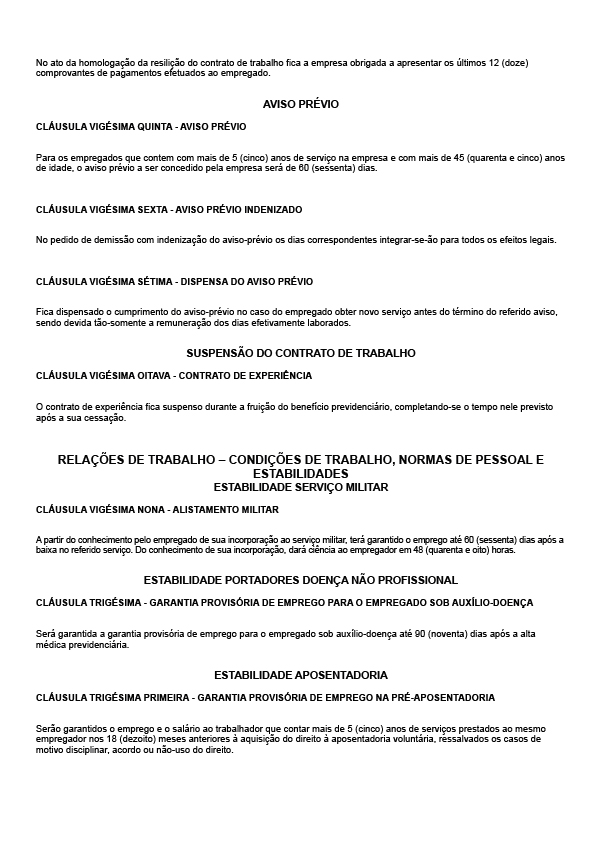 No ato da homologação da resilição do contrato de trabalho fica a empresa obrigada a apresentar os últimos 12 (doze) comprovantes de pagamentos efetuados ao empregado.

AVISO PRÉVIO

CLÁUSULA VIGÉSIMA QUINTA - AVISO PRÉVIO

Para os empregados que contem com mais de 5 (cinco) anos de serviço na empresa e com mais de 45 (quarenta e cinco) anos de idade, o aviso prévio a ser concedido pela empresa será de 60 (sessenta) dias.

CLÁUSULA VIGÉSIMA SEXTA - AVISO PRÉVIO INDENIZADO

No pedido de demissão com indenização do aviso-prévio os dias correspondentes integrar-se-ão para todos os efeitos legais.

CLÁUSULA VIGÉSIMA SÉTIMA - DISPENSA DO AVISO PRÉVIO

Fica dispensado o cumprimento do aviso-prévio no caso do empregado obter novo serviço antes do término do referido aviso, sendo devida tão-somente a remuneração dos dias efetivamente laborados.

SUSPENSÃO DO CONTRATO DE TRABALHO

CLÁUSULA VIGÉSIMA OITAVA - CONTRATO DE EXPERIÊNCIA

O contrato de experiência fica suspenso durante a fruição do benefício previdenciário, completando-se o tempo nele previsto após a sua cessação.

RELAÇÕES DE TRABALHO – CONDIÇÕES DE TRABALHO, NORMAS DE PESSOAL E ESTABILIDADES
ESTABILIDADE SERVIÇO MILITAR

CLÁUSULA VIGÉSIMA NONA - ALISTAMENTO MILITAR

A partir do conhecimento pelo empregado de sua incorporação ao serviço militar, terá garantido o emprego até 60 (sessenta) dias após a baixa no referido serviço. Do conhecimento de sua incorporação, dará ciência ao empregador em 48 (quarenta e oito) horas.

ESTABILIDADE PORTADORES DOENÇA NÃO PROFISSIONAL

CLÁUSULA TRIGÉSIMA - GARANTIA PROVISÓRIA DE EMPREGO PARA O EMPREGADO SOB AUXÍLIO-DOENÇA

Será garantida a garantia provisória de emprego para o empregado sob auxílio-doença até 90 (noventa) dias após a alta médica previdenciária.

ESTABILIDADE APOSENTADORIA

CLÁUSULA TRIGÉSIMA PRIMEIRA - GARANTIA PROVISÓRIA DE EMPREGO NA PRÉ-APOSENTADORIA

Serão garantidos o emprego e o salário ao trabalhador que contar mais de 5 (cinco) anos de serviços prestados ao mesmo empregador nos 18 (dezoito) meses anteriores à aquisição do direito à aposentadoria voluntária, ressalvados os casos de motivo disciplinar, acordo ou não-uso do direito.